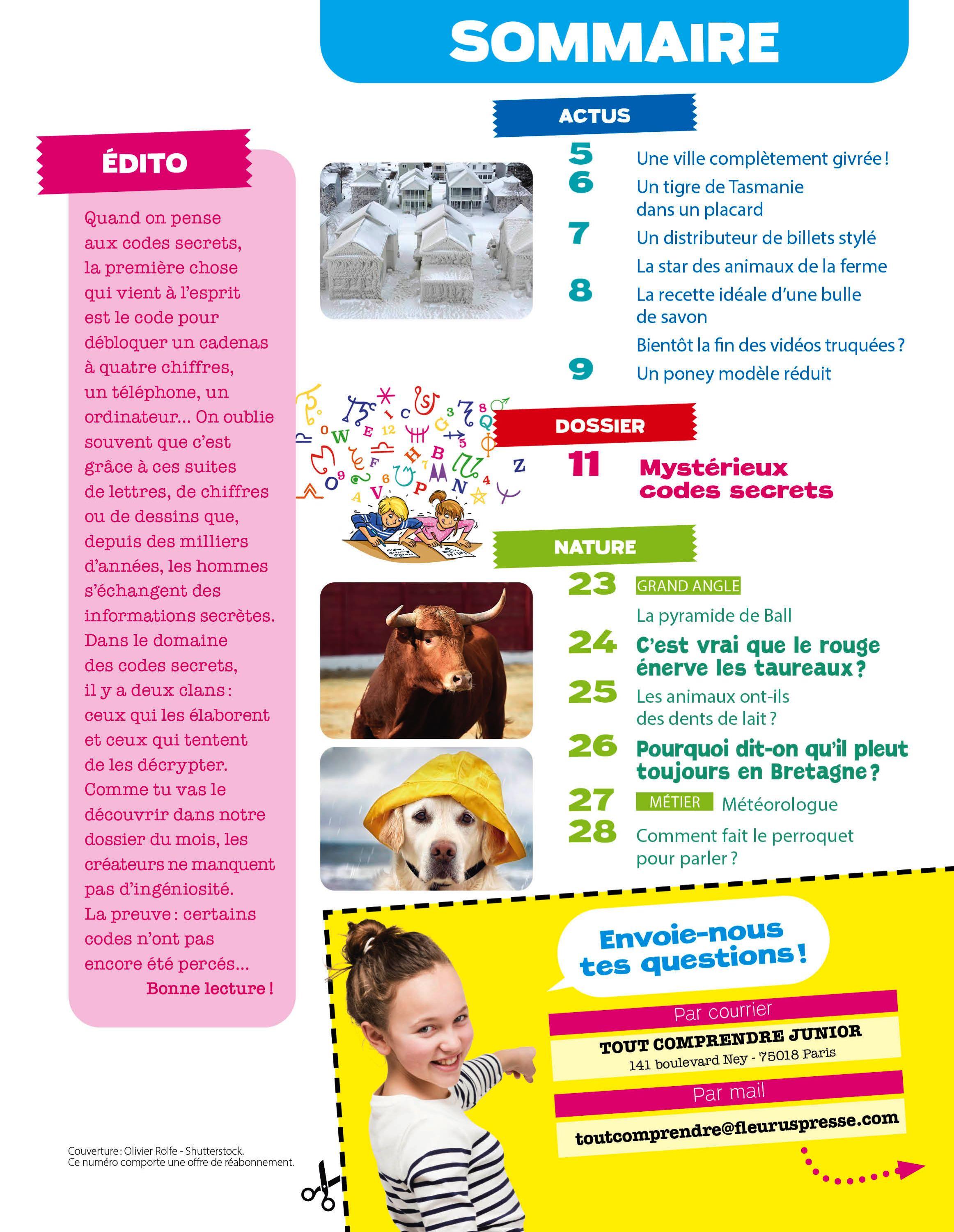 SOMMAIRE

ÉDITO

Quand on pense aux codes secrets, la première chose qui vient à l'esprit est le code pour débloquer un cadenas à quatre chiffres, un téléphone, un ordinateur... On oublie souvent que c'est grâce à ces suites de lettres, de chiffres ou de dessins que, depuis des milliers d'années, les hommes s'échangent des informations secrètes. Dans le domaine des codes secrets, il y a deux clans : ceux qui les élaborent et ceux qui tentent de les décrypter. Comme tu vas le découvrir dans notre dossier du mois, les créateurs ne manquent pas d'ingéniosité. La preuve : certains codes n'ont pas encore été percés...

Bonne lecture !

Couverture : Olivier Rolfe - Shutterstock.
Ce numéro comporte une offre de réabonnement.

ACTUS

5 Une ville complètement givrée !
6 Un tigre de Tasmanie dans un placard
7 Un distributeur de billets stylé
La star des animaux de la ferme
8 La recette idéale d'une bulle de savon
Bientôt la fin des vidéos truquées ?
9 Un poney modèle réduit

DOSSIER

11 Mystérieux codes secrets

NATURE

23 GRAND ANGLE
La pyramide de Ball
24 C'est vrai que le rouge énerve les taureaux ?
25 Les animaux ont-ils des dents de lait ?
26 Pourquoi dit-on qu'il pleut toujours en Bretagne ?
27 MÉTIER Météorologue
28 Comment fait le perroquet pour parler ?

Envoie-nous tes questions !

Par courrier
TOUT COMPRENDRE JUNIOR
141 boulevard Ney - 75018 Paris

Par mail
toutcomprendre@fleuruspresse.com